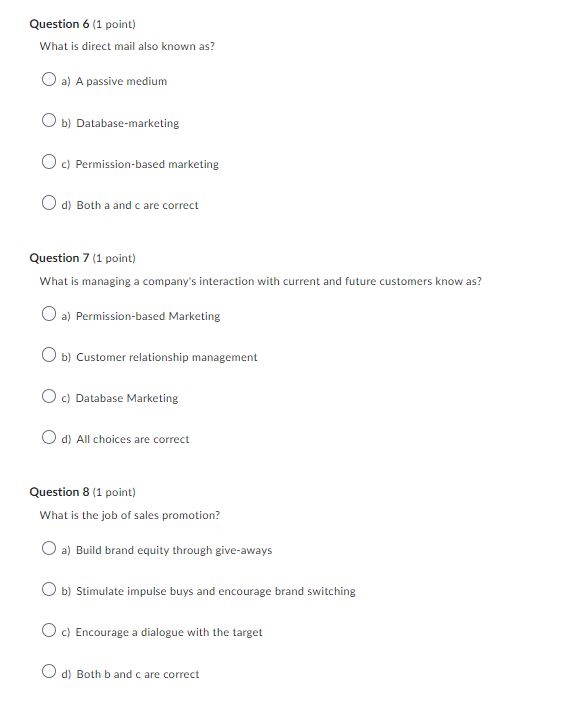 Question 6 (1 point)

What is direct mail also known as?

a) A passive medium

b) Database-marketing

c) Permission-based marketing

d) Both a and c are correct

Question 7 (1 point)

What is managing a company's interaction with current and future customers know as?

a) Permission-based Marketing

b) Customer relationship management

c) Database Marketing

d) All choices are correct

Question 8 (1 point)

What is the job of sales promotion?

a) Build brand equity through give-aways

b) Stimulate impulse buys and encourage brand switching

c) Encourage a dialogue with the target

d) Both b and c are correct